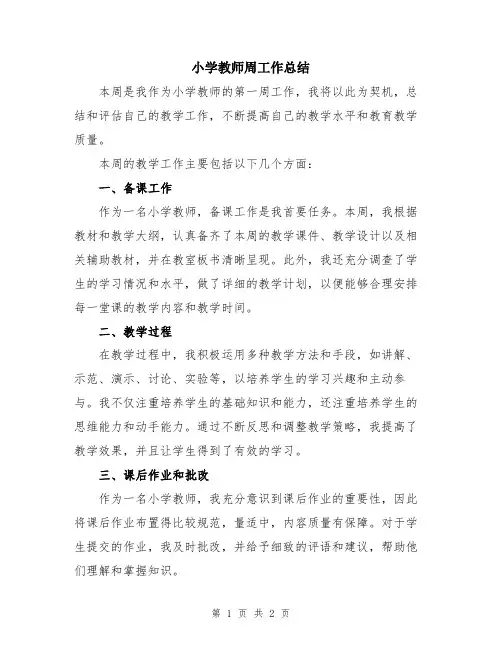 小学教师周工作总结

本周是我作为小学教师的第一周工作，我将以此为契机，总结和评估自己的教学工作，不断提高自己的教学水平和教育教学质量。

本周的教学工作主要包括以下几个方面：

一、备课工作

作为一名小学教师，备课工作是我首要任务。本周，我根据教材和教学大纲，认真备齐了本周的教学课件、教学设计以及相关辅助教材，并在教室板书清晰呈现。此外，我还充分调查了学生的学习情况和水平，做了详细的教学计划，以便能够合理安排每一堂课的教学内容和教学时间。

二、教学过程

在教学过程中，我积极运用多种教学方法和手段，如讲解、示范、演示、讨论、实验等，以培养学生的学习兴趣和主动参与。我不仅注重培养学生的基础知识和能力，还注重培养学生的思维能力和动手能力。通过不断反思和调整教学策略，我提高了教学效果，并且让学生得到了有效的学习。

三、课后作业和批改

作为一名小学教师，我充分意识到课后作业的重要性，因此将课后作业布置得比较规范，量适中，内容质量有保障。对于学生提交的作业，我及时批改，并给予细致的评语和建议，帮助他们理解和掌握知识。

第 1 页 共 2 页